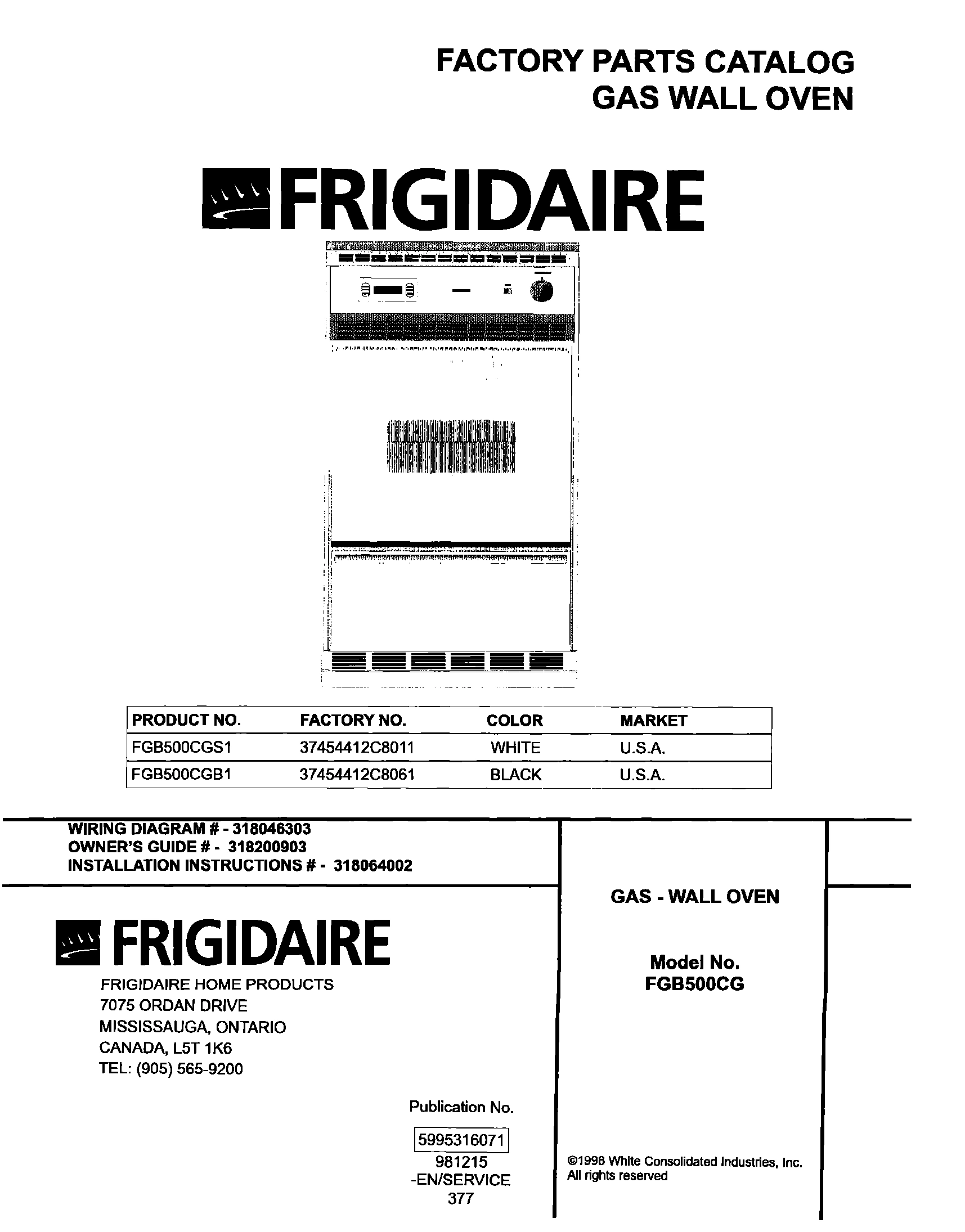 FACTORY PARTS CATALOG
GAS WALL OVEN

FRIGIDAIRE

| PRODUCT NO. | FACTORY NO. | COLOR | MARKET |
|---|---|---|---|
| FGB500CGS1 | 37454412C8011 | WHITE | U.S.A. |
| FGB500CGB1 | 37454412C8061 | BLACK | U.S.A. |

WIRING DIAGRAM # - 318046303
OWNER'S GUIDE # - 318200903
INSTALLATION INSTRUCTIONS # - 318064002

FRIGIDAIRE
FRIGIDAIRE HOME PRODUCTS
7075 ORDAN DRIVE
MISSISSAUGA, ONTARIO
CANADA, L5T 1K6
TEL: (905) 565-9200

Publication No.
5995316071
981215
-EN/SERVICE
377

GAS - WALL OVEN

Model No.
FGB500CG

©1998 White Consolidated Industries, Inc.
All rights reserved